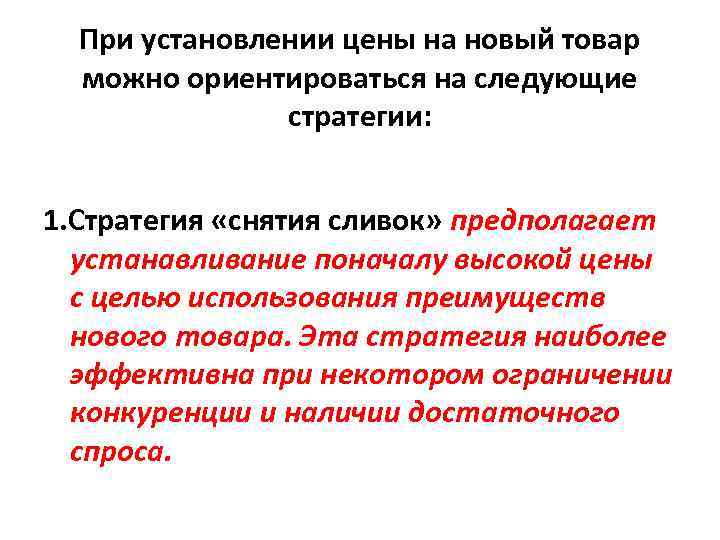 При установлении цены на новый товар можно ориентироваться на следующие стратегии:

1.Стратегия «снятия сливок» предполагает устанавливание поначалу высокой цены с целью использования преимуществ нового товара. Эта стратегия наиболее эффективна при некотором ограничении конкуренции и наличии достаточного спроса.